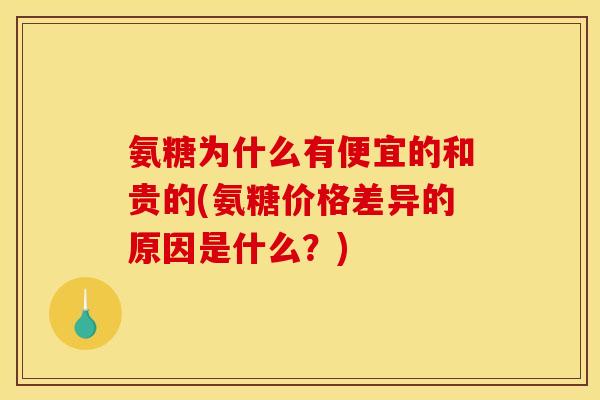 氨糖为什么有便宜的和贵的(氨糖价格差异的原因是什么？)